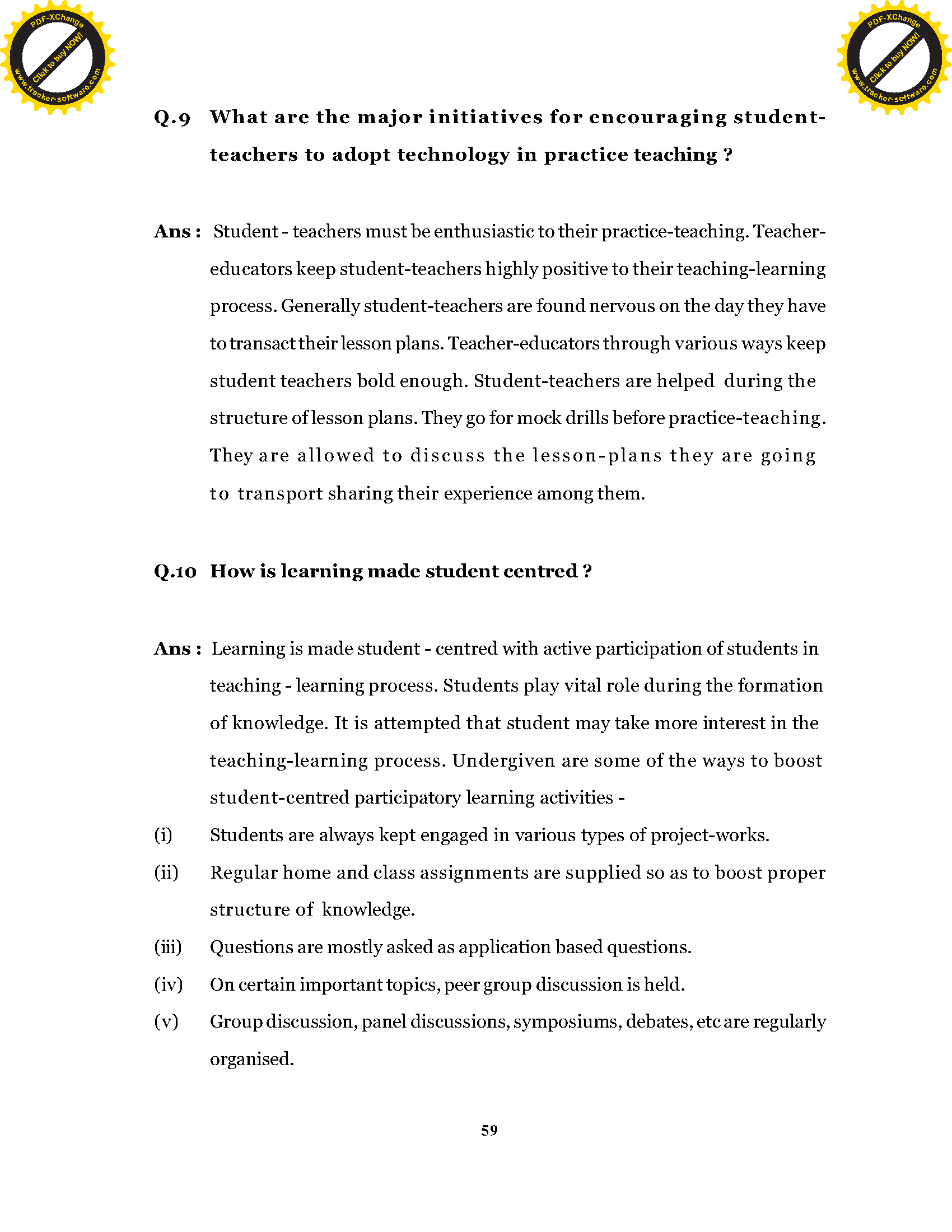 PDF-XChange
Click to buy NOW!
www.tracker-software.com

PDF-XChange
Click to buy NOW!
www.tracker-software.com

Q.9 What are the major initiatives for encouraging student-teachers to adopt technology in practice teaching ?

Ans : Student - teachers must be enthusiastic to their practice-teaching. Teacher-educators keep student-teachers highly positive to their teaching-learning process. Generally student-teachers are found nervous on the day they have to transact their lesson plans. Teacher-educators through various ways keep student teachers bold enough. Student-teachers are helped during the structure of lesson plans. They go for mock drills before practice-teaching. They are allowed to discuss the lesson-plans they are going to transport sharing their experience among them.

Q.10 How is learning made student centred ?

Ans : Learning is made student - centred with active participation of students in teaching - learning process. Students play vital role during the formation of knowledge. It is attempted that student may take more interest in the teaching-learning process. Undergiven are some of the ways to boost student-centred participatory learning activities -

(i) Students are always kept engaged in various types of project-works.

(ii) Regular home and class assignments are supplied so as to boost proper structure of knowledge.

(iii) Questions are mostly asked as application based questions.

(iv) On certain important topics, peer group discussion is held.

(v) Group discussion, panel discussions, symposiums, debates, etc are regularly organised.

59